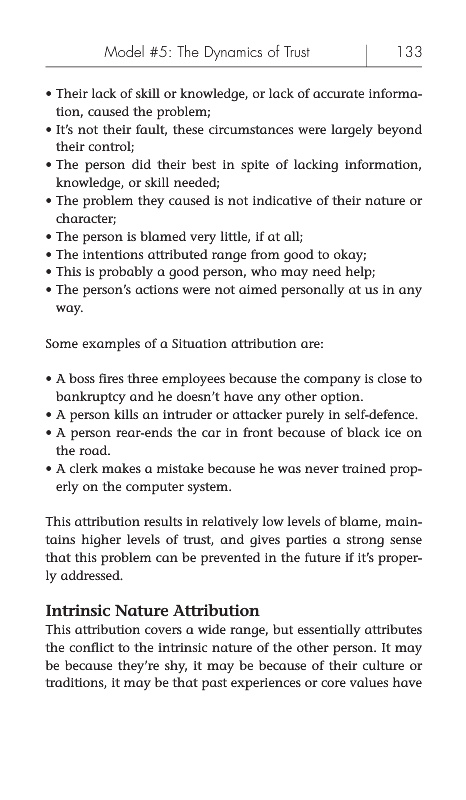 Model #5: The Dynamics of Trust | 133

• Their lack of skill or knowledge, or lack of accurate information, caused the problem;
• It's not their fault, these circumstances were largely beyond their control;
• The person did their best in spite of lacking information, knowledge, or skill needed;
• The problem they caused is not indicative of their nature or character;
• The person is blamed very little, if at all;
• The intentions attributed range from good to okay;
• This is probably a good person, who may need help;
• The person's actions were not aimed personally at us in any way.

Some examples of a Situation attribution are:

• A boss fires three employees because the company is close to bankruptcy and he doesn't have any other option.
• A person kills an intruder or attacker purely in self-defence.
• A person rear-ends the car in front because of black ice on the road.
• A clerk makes a mistake because he was never trained properly on the computer system.

This attribution results in relatively low levels of blame, maintains higher levels of trust, and gives parties a strong sense that this problem can be prevented in the future if it's properly addressed.

Intrinsic Nature Attribution
This attribution covers a wide range, but essentially attributes the conflict to the intrinsic nature of the other person. It may be because they're shy, it may be because of their culture or traditions, it may be that past experiences or core values have